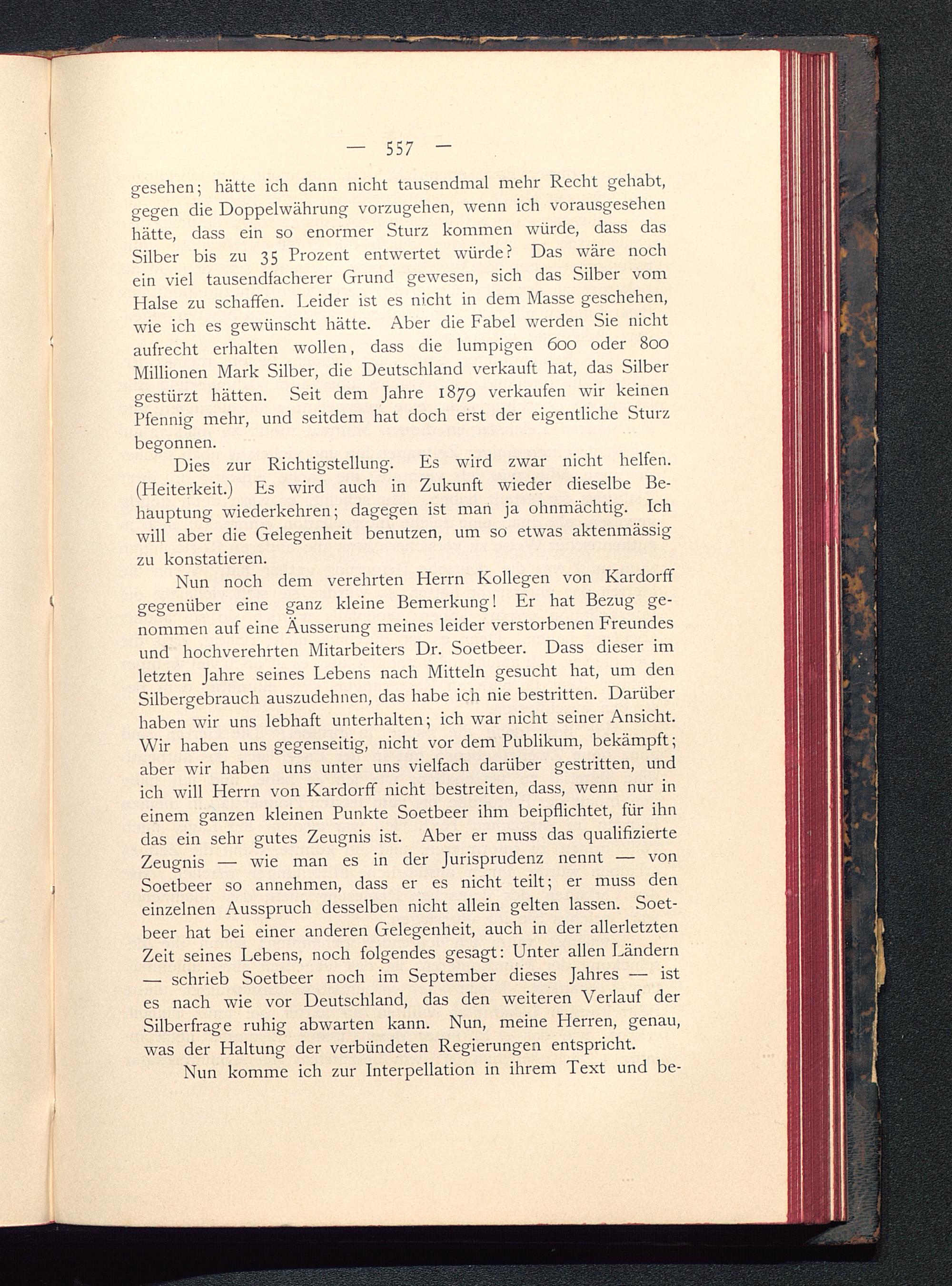 — 557 —

gesehen; hätte ich dann nicht tausendmal mehr Recht gehabt, gegen die Doppelwährung vorzugehen, wenn ich vorausgesehen hätte, dass ein so enormer Sturz kommen würde, dass das Silber bis zu 35 Prozent entwertet würde? Das wäre noch ein viel tausendfacherer Grund gewesen, sich das Silber vom Halse zu schaffen. Leider ist es nicht in dem Masse geschehen, wie ich es gewünscht hätte. Aber die Fabel werden Sie nicht aufrecht erhalten wollen, dass die lumpigen 600 oder 800 Millionen Mark Silber, die Deutschland verkauft hat, das Silber gestürzt hätten. Seit dem Jahre 1879 verkaufen wir keinen Pfennig mehr, und seitdem hat doch erst der eigentliche Sturz begonnen.

Dies zur Richtigstellung. Es wird zwar nicht helfen. (Heiterkeit.) Es wird auch in Zukunft wieder dieselbe Behauptung wiederkehren; dagegen ist man ja ohnmächtig. Ich will aber die Gelegenheit benutzen, um so etwas aktenmässig zu konstatieren.

Nun noch dem verehrten Herrn Kollegen von Kardorff gegenüber eine ganz kleine Bemerkung! Er hat Bezug genommen auf eine Äusserung meines leider verstorbenen Freundes und hochverehrten Mitarbeiters Dr. Soetbeer. Dass dieser im letzten Jahre seines Lebens nach Mitteln gesucht hat, um den Silbergebrauch auszudehnen, das habe ich nie bestritten. Darüber haben wir uns lebhaft unterhalten; ich war nicht seiner Ansicht. Wir haben uns gegenseitig, nicht vor dem Publikum, bekämpft; aber wir haben uns unter uns vielfach darüber gestritten, und ich will Herrn von Kardorff nicht bestreiten, dass, wenn nur in einem ganzen kleinen Punkte Soetbeer ihm beipflichtet, für ihn das ein sehr gutes Zeugnis ist. Aber er muss das qualifizierte Zeugnis — wie man es in der Jurisprudenz nennt — von Soetbeer so annehmen, dass er es nicht teilt; er muss den einzelnen Ausspruch desselben nicht allein gelten lassen. Soetbeer hat bei einer anderen Gelegenheit, auch in der allerletzten Zeit seines Lebens, noch folgendes gesagt: Unter allen Ländern — schrieb Soetbeer noch im September dieses Jahres — ist es nach wie vor Deutschland, das den weiteren Verlauf der Silberfrage ruhig abwarten kann. Nun, meine Herren, genau, was der Haltung der verbündeten Regierungen entspricht.

Nun komme ich zur Interpellation in ihrem Text und be-